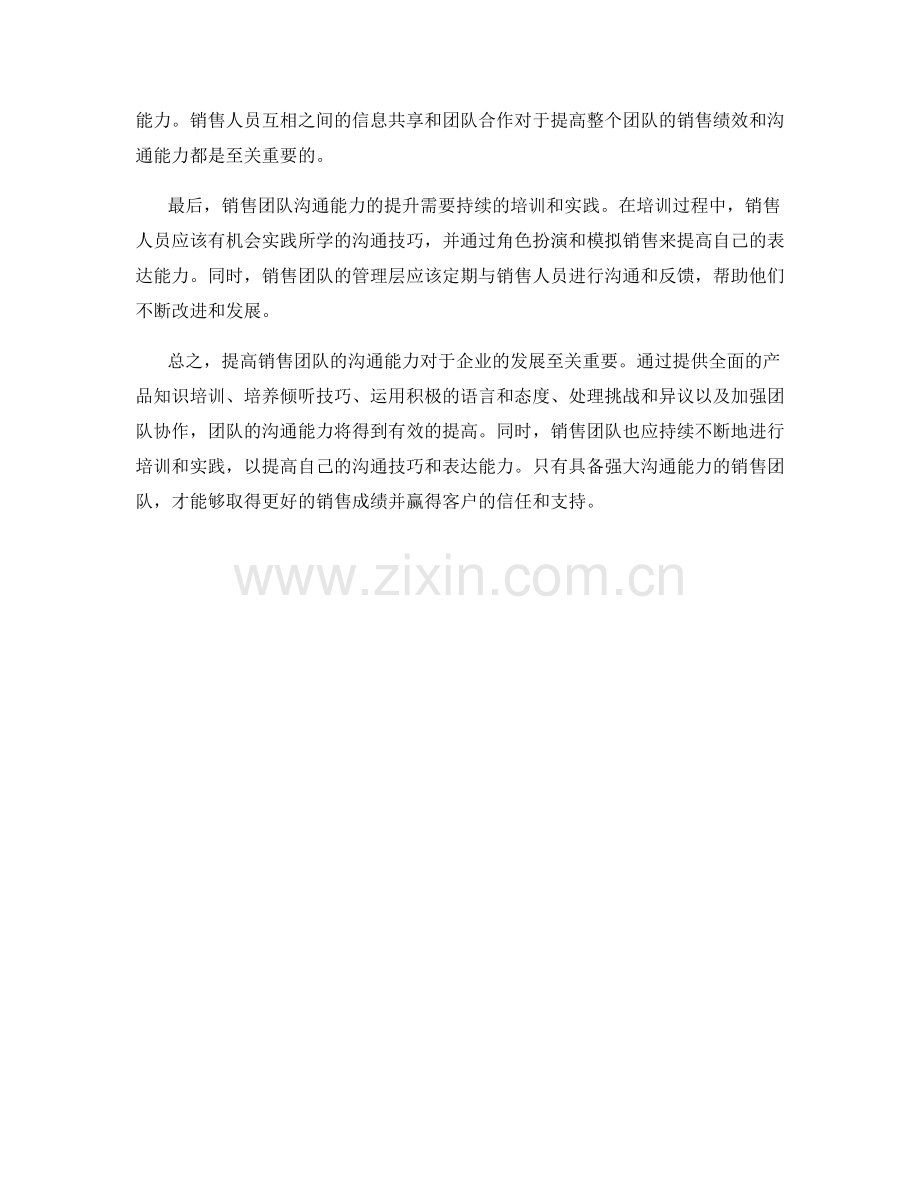 能力。销售人员互相之间的信息共享和团队合作对于提高整个团队的销售绩效和沟通能力都是至关重要的。

最后，销售团队沟通能力的提升需要持续的培训和实践。在培训过程中，销售人员应该有机会实践所学的沟通技巧，并通过角色扮演和模拟销售来提高自己的表达能力。同时，销售团队的管理层应该定期与销售人员进行沟通和反馈，帮助他们不断改进和发展。

总之，提高销售团队的沟通能力对于企业的发展至关重要。通过提供全面的产品知识培训、培养倾听技巧、运用积极的语言和态度、处理挑战和异议以及加强团队协作，团队的沟通能力将得到有效的提高。同时，销售团队也应持续不断地进行培训和实践，以提高自己的沟通技巧和表达能力。只有具备强大沟通能力的销售团队，才能够取得更好的销售成绩并赢得客户的信任和支持。

www.zixin.com.cn